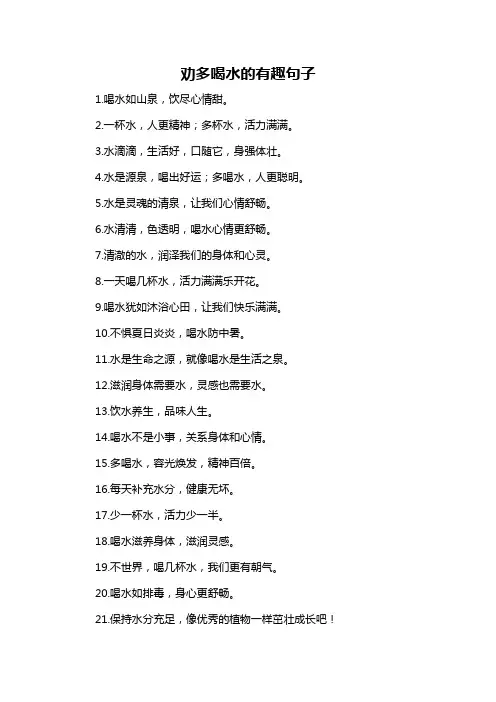 劝多喝水的有趣句子

1.喝水如山泉，饮尽心情甜。

2.一杯水，人更精神；多杯水，活力满满。

3.水滴滴，生活好，口随它，身强体壮。

4.水是源泉，喝出好运；多喝水，人更聪明。

5.水是灵魂的清泉，让我们心情舒畅。

6.水清清，色透明，喝水心情更舒畅。

7.清澈的水，润泽我们的身体和心灵。

8.一天喝几杯水，活力满满乐开花。

9.喝水犹如沐浴心田，让我们快乐满满。

10.不惧夏日炎炎，喝水防中暑。

11.水是生命之源，就像喝水是生活之泉。

12.滋润身体需要水，灵感也需要水。

13.饮水养生，品味人生。

14.喝水不是小事，关系身体和心情。

15.多喝水，容光焕发，精神百倍。

16.每天补充水分，健康无坏。

17.少一杯水，活力少一半。

18.喝水滋养身体，滋润灵感。

19.不世界，喝几杯水，我们更有朝气。

20.喝水如排毒，身心更舒畅。

21.保持水分充足，像优秀的植物一样茁壮成长吧！